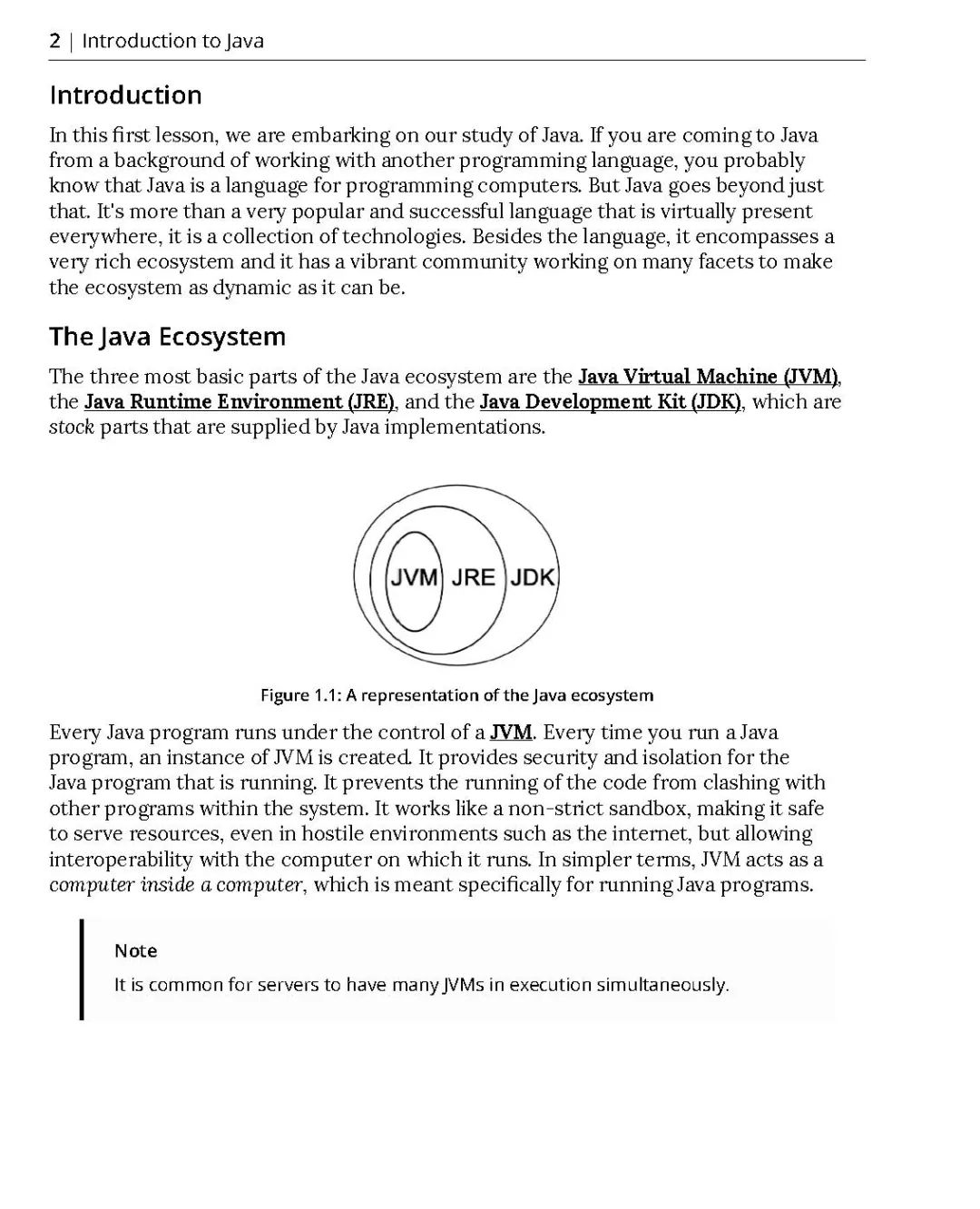 2 | Introduction to Java

Introduction

In this first lesson, we are embarking on our study of Java. If you are coming to Java from a background of working with another programming language, you probably know that Java is a language for programming computers. But Java goes beyond just that. It's more than a very popular and successful language that is virtually present everywhere, it is a collection of technologies. Besides the language, it encompasses a very rich ecosystem and it has a vibrant community working on many facets to make the ecosystem as dynamic as it can be.

The Java Ecosystem

The three most basic parts of the Java ecosystem are the Java Virtual Machine (JVM), the Java Runtime Environment (JRE), and the Java Development Kit (JDK), which are stock parts that are supplied by Java implementations.

JVM JRE JDK

Figure 1.1: A representation of the Java ecosystem

Every Java program runs under the control of a JVM. Every time you run a Java program, an instance of JVM is created. It provides security and isolation for the Java program that is running. It prevents the running of the code from clashing with other programs within the system. It works like a non-strict sandbox, making it safe to serve resources, even in hostile environments such as the internet, but allowing interoperability with the computer on which it runs. In simpler terms, JVM acts as a computer inside a computer, which is meant specifically for running Java programs.

Note

It is common for servers to have many JVMs in execution simultaneously.